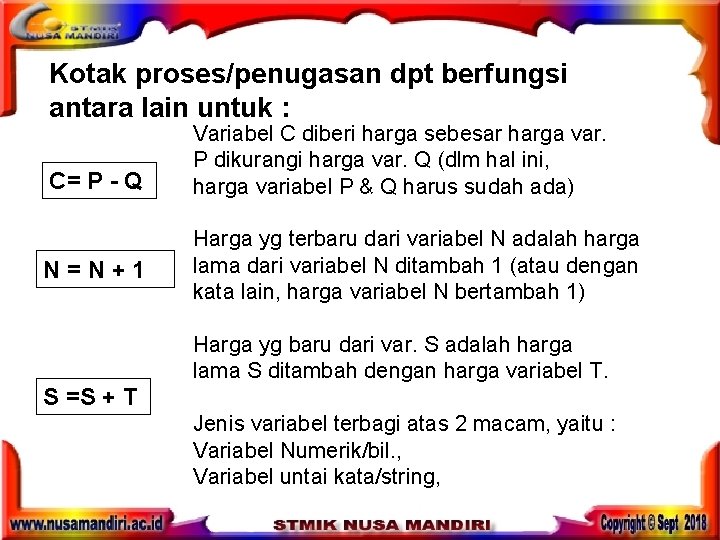 STMIK NUSA MANDIRI

Kotak proses/penugasan dpt berfungsi antara lain untuk :

C= P - Q

Variabel C diberi harga sebesar harga var. P dikurangi harga var. Q (dlm hal ini, harga variabel P & Q harus sudah ada)

N = N + 1

Harga yg terbaru dari variabel N adalah harga lama dari variabel N ditambah 1 (atau dengan kata lain, harga variabel N bertambah 1)

S =S + T

Harga yg baru dari var. S adalah harga lama S ditambah dengan harga variabel T.

Jenis variabel terbagi atas 2 macam, yaitu :
Variabel Numerik/bil.,
Variabel untai kata/string,

www.nusamandiri.ac.id STMIK NUSA MANDIRI Copyright © Sept 2018